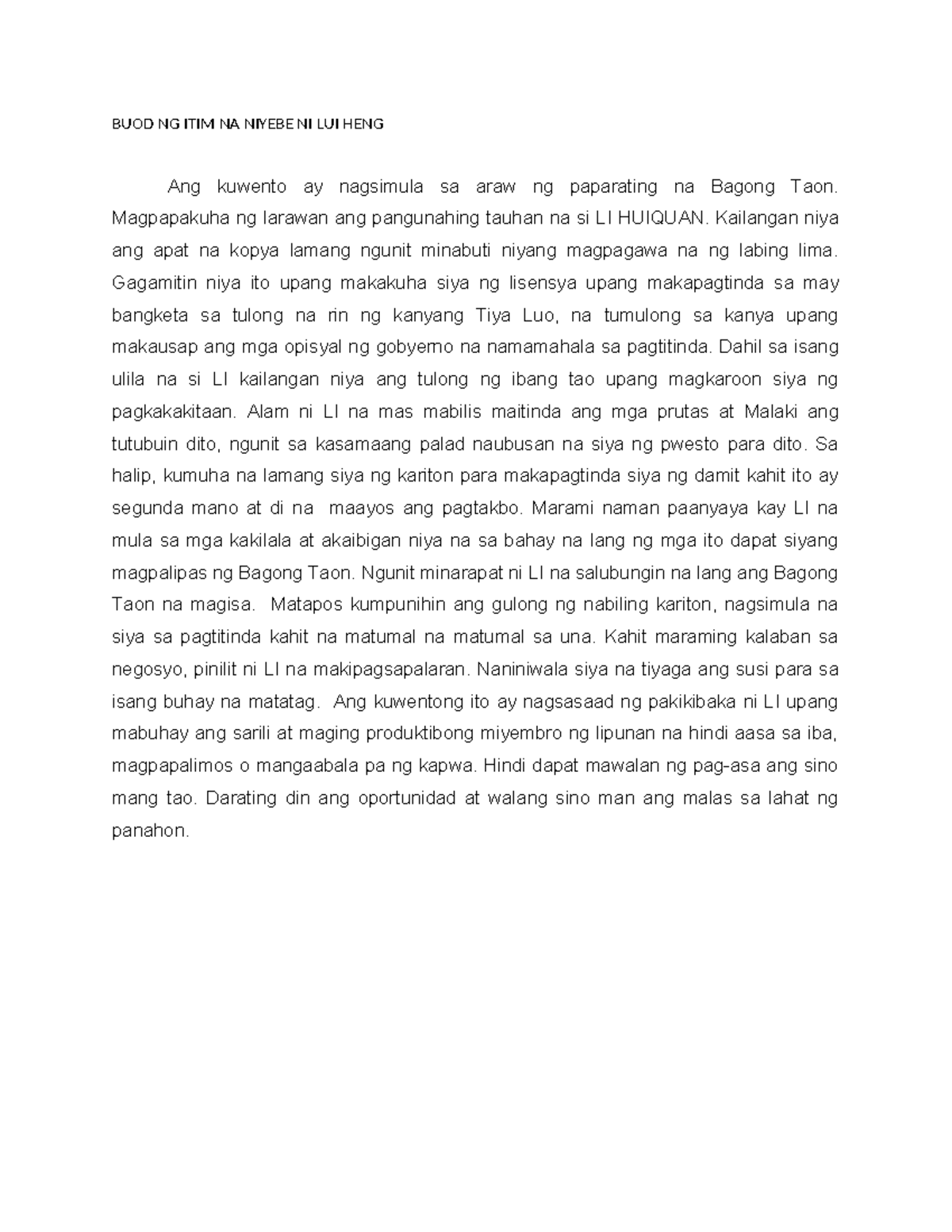 BUOD NG ITIM NA NIYEBE NI LUI HENG

Ang kuwento ay nagsimula sa araw ng paparating na Bagong Taon. Magpapakuha ng larawan ang pangunahing tauhan na si LI HUIQUAN. Kailangan niya ang apat na kopya lamang ngunit minabuti niyang magpagawa na ng labing lima. Gagamitin niya ito upang makakuha siya ng lisensya upang makapagtinda sa may bangketa sa tulong na rin ng kanyang Tiya Luo, na tumulong sa kanya upang makausap ang mga opisyal ng gobyerno na namamahala sa pagtitinda. Dahil sa isang ulila na si LI kailangan niya ang tulong ng ibang tao upang magkaroon siya ng pagkakakitaan. Alam ni LI na mas mabilis maitinda ang mga prutas at Malaki ang tutubuin dito, ngunit sa kasamaang palad naubusan na siya ng pwesto para dito. Sa halip, kumuha na lamang siya ng kariton para makapagtinda siya ng damit kahit ito ay segunda mano at di na maayos ang pagtakbo. Marami naman paanyaya kay LI na mula sa mga kakilala at akaibigan niya na sa bahay na lang ng mga ito dapat siyang magpalipas ng Bagong Taon. Ngunit minarapat ni LI na salubungin na lang ang Bagong Taon na magisa. Matapos kumpunihin ang gulong ng nabiling kariton, nagsimula na siya sa pagtitinda kahit na matumal na matumal sa una. Kahit maraming kalaban sa negosyo, pinilit ni LI na makipagsapalaran. Naniniwala siya na tiyaga ang susi para sa isang buhay na matatag. Ang kuwentong ito ay nagsasaad ng pakikibaka ni LI upang mabuhay ang sarili at maging produktibong miyembro ng lipunan na hindi aasa sa iba, magpapalimos o mangaabala pa ng kapwa. Hindi dapat mawalan ng pag-asa ang sino mang tao. Darating din ang oportunidad at walang sino man ang malas sa lahat ng panahon.